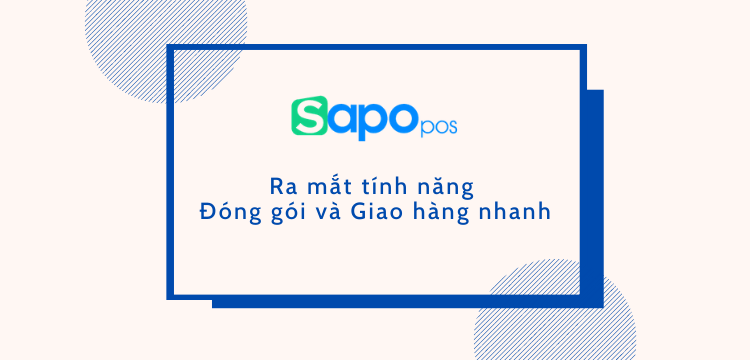 Sapo pos

Ra mắt tính năng
Đóng gói và Giao hàng nhanh